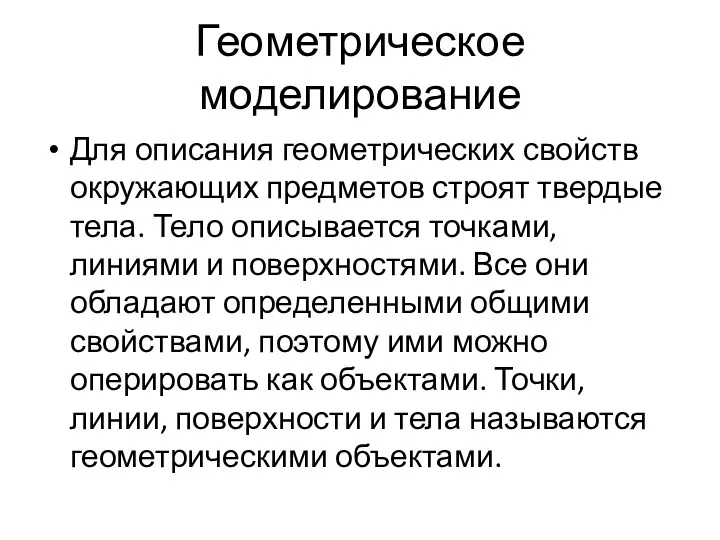 Геометрическое моделирование

• Для описания геометрических свойств окружающих предметов строят твердые тела. Тело описывается точками, линиями и поверхностями. Все они обладают определенными общими свойствами, поэтому ими можно оперировать как объектами. Точки, линии, поверхности и тела называются геометрическими объектами.